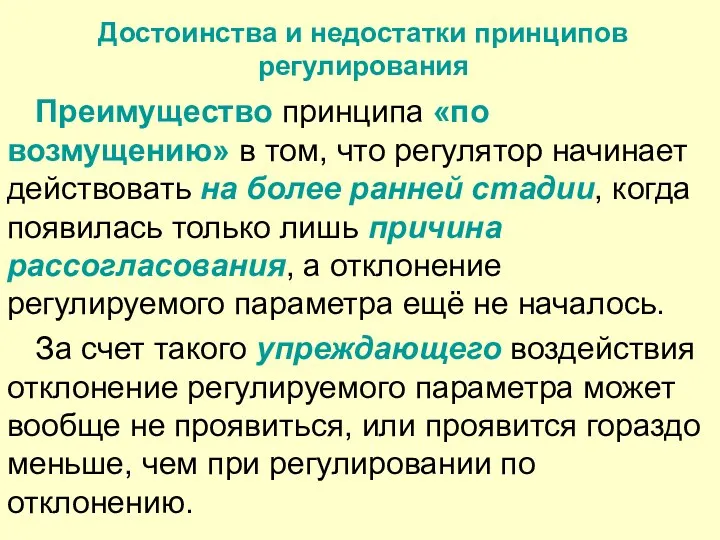 Достоинства и недостатки принципов регулирования

Преимущество принципа «по возмущению» в том, что регулятор начинает действовать на более ранней стадии, когда появилась только лишь причина рассогласования, а отклонение регулируемого параметра ещё не началось.

За счет такого упреждающего воздействия отклонение регулируемого параметра может вообще не проявиться, или проявится гораздо меньше, чем при регулировании по отклонению.